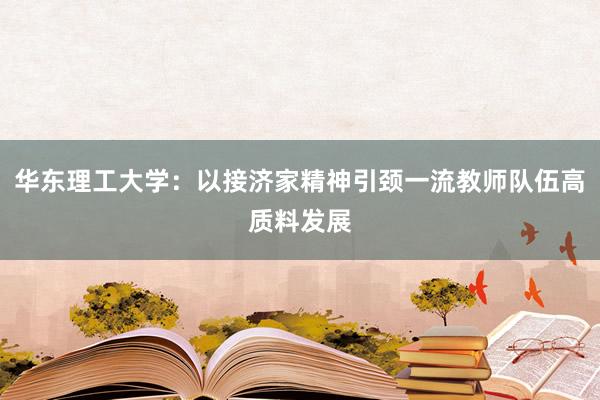 华东理工大学：以接济家精神引颈一流教师队伍高质料发展